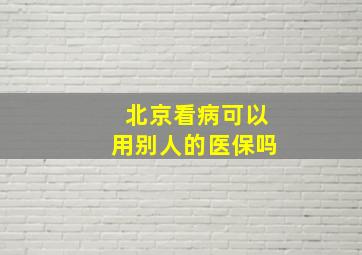 北京看病可以
用别人的医保吗